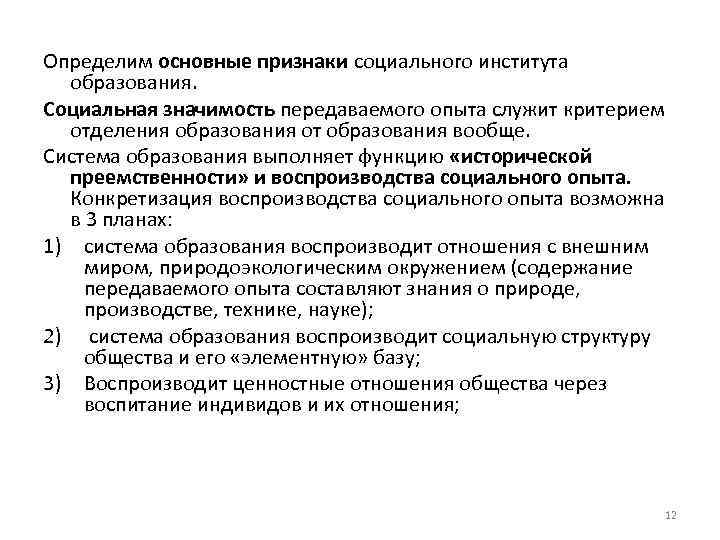 Определим основные признаки социального института образования.

Социальная значимость передаваемого опыта служит критерием отделения образования от образования вообще.

Система образования выполняет функцию «исторической преемственности» и воспроизводства социального опыта. Конкретизация воспроизводства социального опыта возможна в 3 планах:

1) система образования воспроизводит отношения с внешним миром, природоэкологическим окружением (содержание передаваемого опыта составляют знания о природе, производстве, технике, науке);

2) система образования воспроизводит социальную структуру общества и его «элементную» базу;

3) Воспроизводит ценностные отношения общества через воспитание индивидов и их отношения;

12